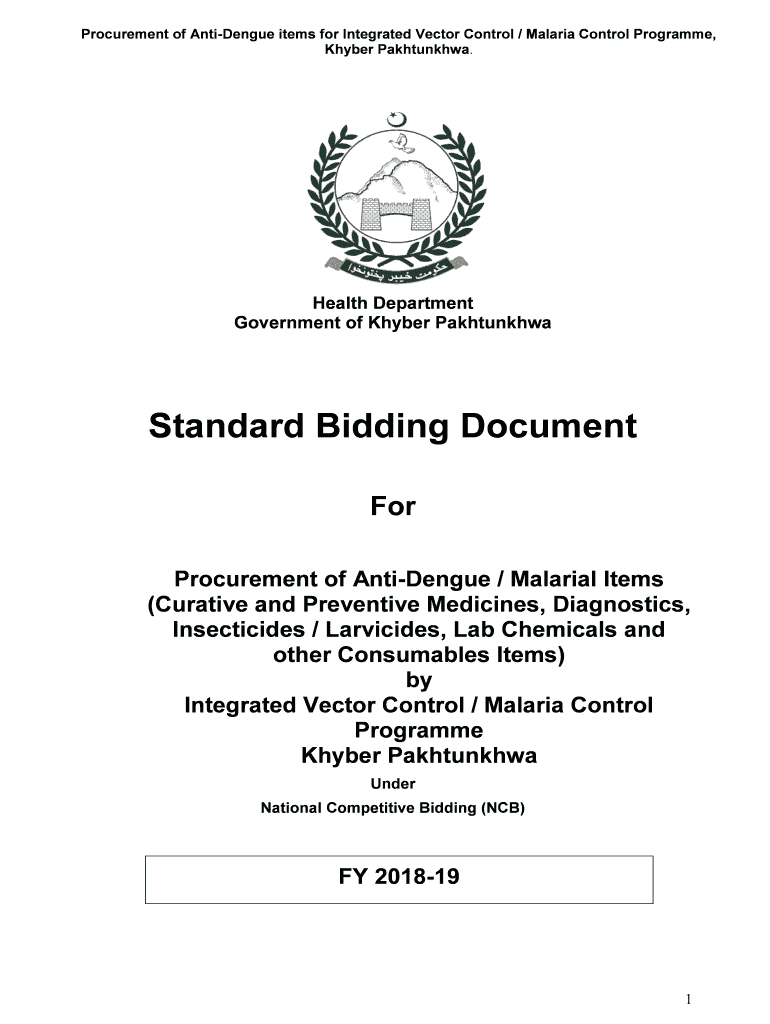 Procurement of Anti-Dengue items for Integrated Vector Control / Malaria Control Programme, Khyber Pakhtunkhwa.

حکومت خیبر پختونخوا

Health Department
Government of Khyber Pakhtunkhwa

Standard Bidding Document

For

Procurement of Anti-Dengue / Malarial Items (Curative and Preventive Medicines, Diagnostics, Insecticides / Larvicides, Lab Chemicals and other Consumables Items)
by
Integrated Vector Control / Malaria Control Programme
Khyber Pakhtunkhwa
Under
National Competitive Bidding (NCB)

FY 2018-19

1